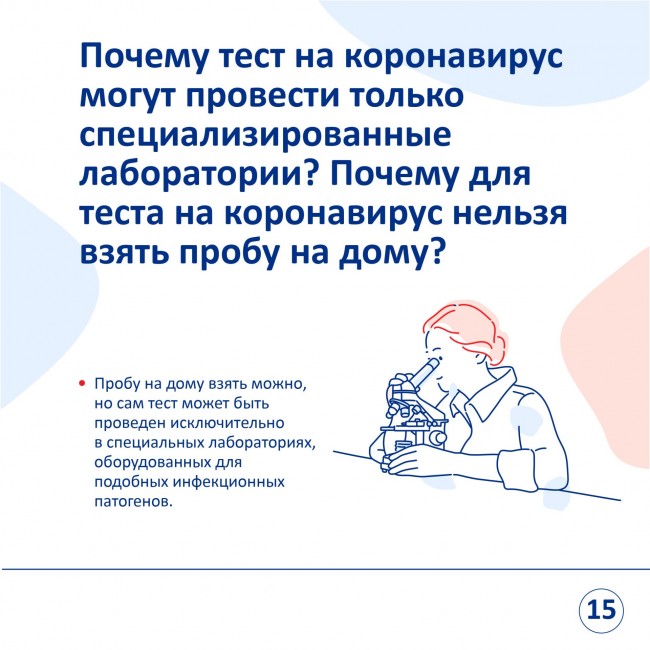 Почему тест на коронавирус могут провести только специализированные лаборатории? Почему для теста на коронавирус нельзя взять пробу на дому?

• Пробу на дому взять можно, но сам тест может быть проведен исключительно в специальных лабораториях, оборудованных для подобных инфекционных патогенов.

15